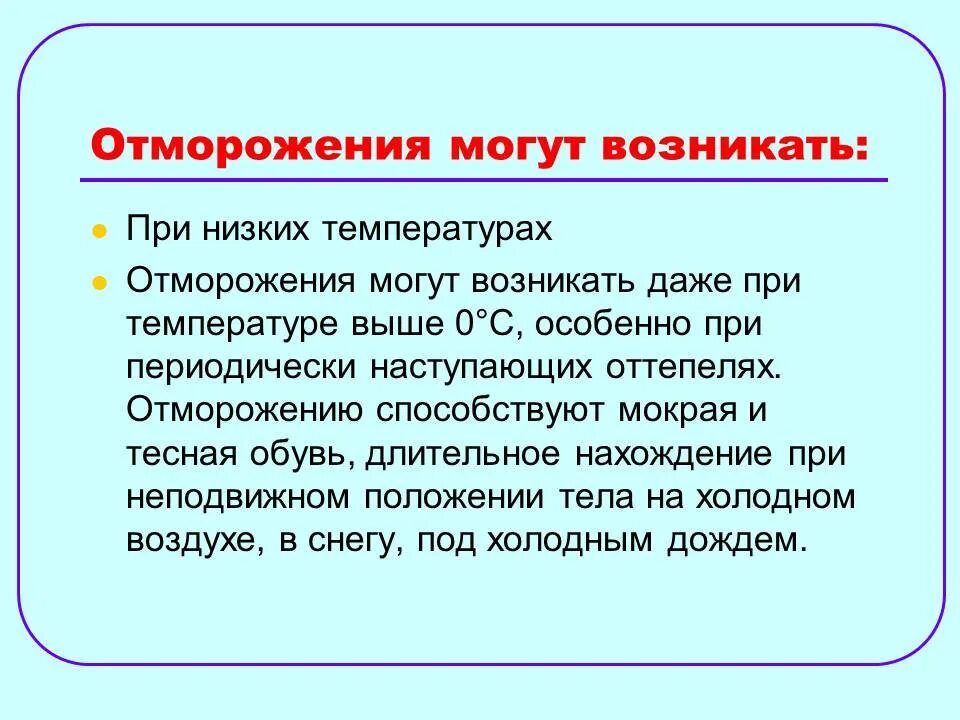 Отморожения могут возникать:

- При низких температурах
- Отморожения могут возникать даже при температуре выше 0°С, особенно при периодически наступающих оттепелях. Отморожению способствуют мокрая и тесная обувь, длительное нахождение при неподвижном положении тела на холодном воздухе, в снегу, под холодным дождем.